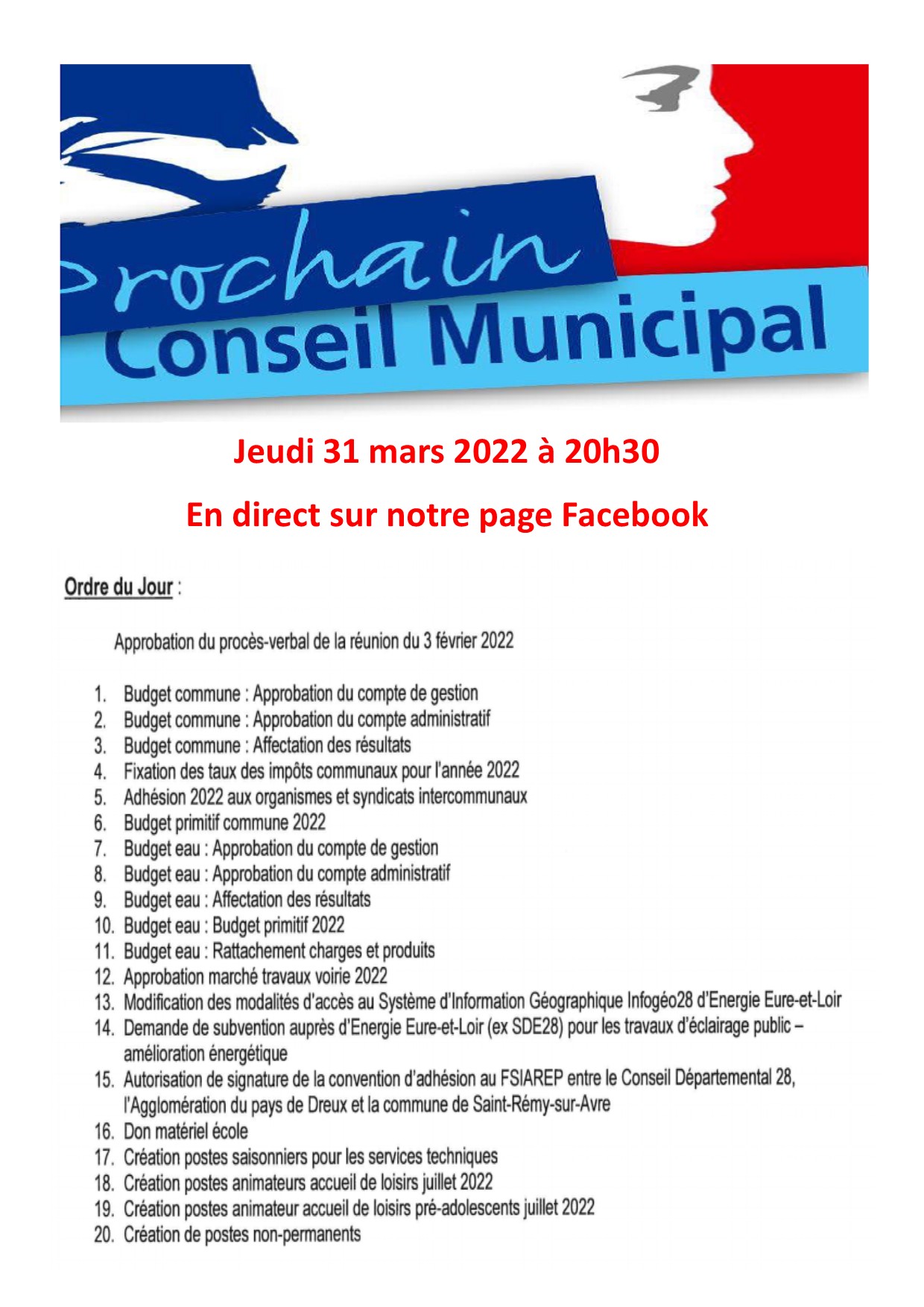 Prochain
Conseil Municipal

Jeudi 31 mars 2022 à 20h30

En direct sur notre page Facebook

Ordre du Jour :

Approbation du procès-verbal de la réunion du 3 février 2022

1. Budget commune : Approbation du compte de gestion
2. Budget commune : Approbation du compte administratif
3. Budget commune : Affectation des résultats
4. Fixation des taux des impôts communaux pour l'année 2022
5. Adhésion 2022 aux organismes et syndicats intercommunaux
6. Budget primitif commune 2022
7. Budget eau : Approbation du compte de gestion
8. Budget eau : Approbation du compte administratif
9. Budget eau : Affectation des résultats
10. Budget eau : Budget primitif 2022
11. Budget eau : Rattachement charges et produits
12. Approbation marché travaux voirie 2022
13. Modification des modalités d'accès au Système d'Information Géographique Infogéo28 d'Energie Eure-et-Loir
14. Demande de subvention auprès d'Energie Eure-et-Loir (ex SDE28) pour les travaux d'éclairage public – amélioration énergétique
15. Autorisation de signature de la convention d'adhésion au FSIAREP entre le Conseil Départemental 28, l'Agglomération du pays de Dreux et la commune de Saint-Rémy-sur-Avre
16. Don matériel école
17. Création postes saisonniers pour les services techniques
18. Création postes animateurs accueil de loisirs juillet 2022
19. Création postes animateur accueil de loisirs pré-adolescents juillet 2022
20. Création de postes non-permanents